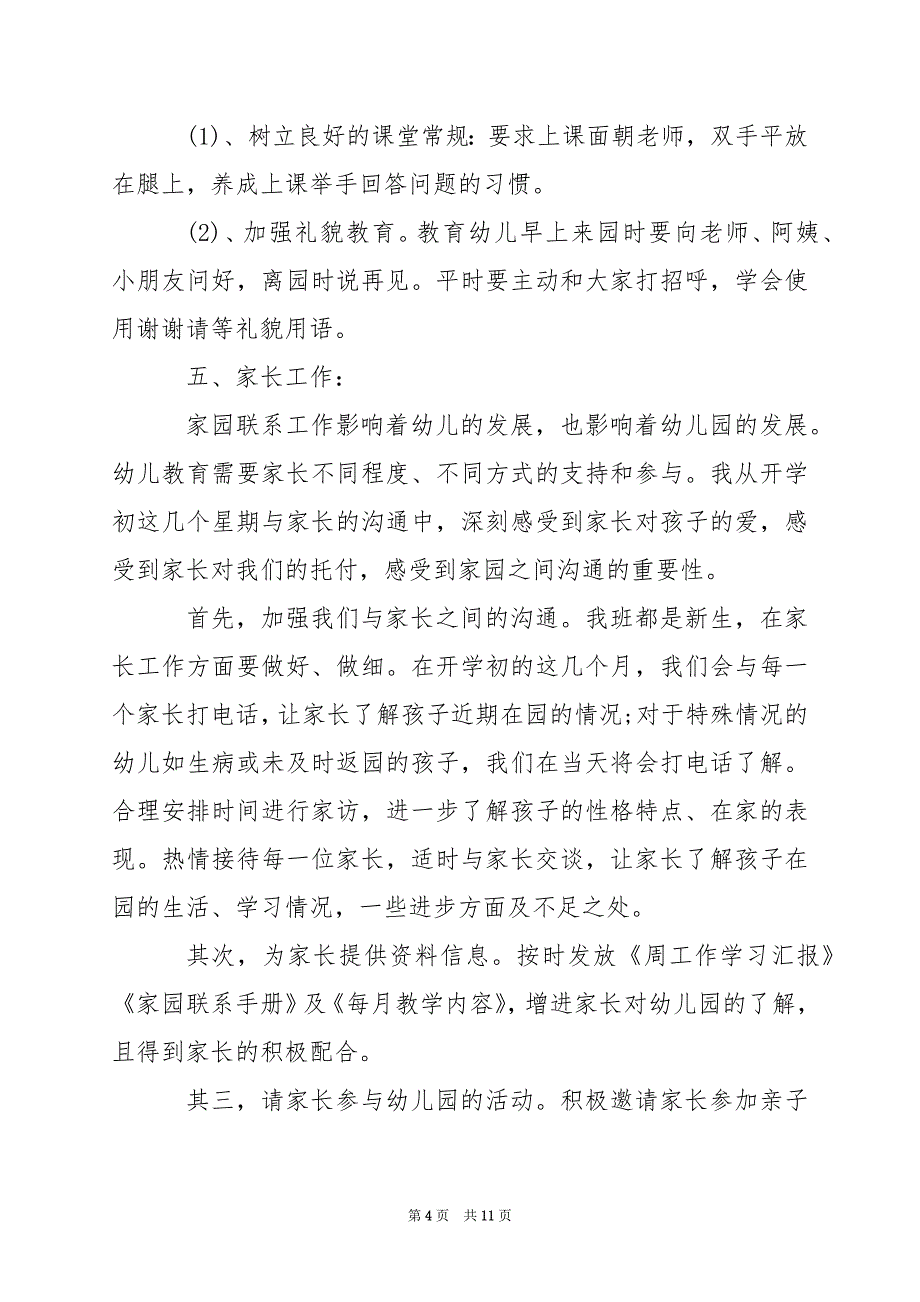 (1)、树立良好的课堂常规:要求上课面朝老师，双手平放在腿上，养成上课举手回答问题的习惯。

(2)、加强礼貌教育。教育幼儿早上来园时要向老师、阿姨、小朋友问好，离园时说再见。平时要主动和大家打招呼，学会使用谢谢请等礼貌用语。

五、家长工作:

家园联系工作影响着幼儿的发展，也影响着幼儿园的发展。幼儿教育需要家长不同程度、不同方式的支持和参与。我从开学初这几个星期与家长的沟通中，深刻感受到家长对孩子的爱，感受到家长对我们的托付，感受到家园之间沟通的重要性。

首先，加强我们与家长之间的沟通。我班都是新生，在家长工作方面要做好、做细。在开学初的这几个月，我们会与每一个家长打电话，让家长了解孩子近期在园的情况;对于特殊情况的幼儿如生病或未及时返园的孩子，我们在当天将会打电话了解。合理安排时间进行家访，进一步了解孩子的性格特点、在家的表现。热情接待每一位家长，适时与家长交谈，让家长了解孩子在园的生活、学习情况，一些进步方面及不足之处。

其次，为家长提供资料信息。按时发放《周工作学习汇报》《家园联系手册》及《每月教学内容》，增进家长对幼儿园的了解，且得到家长的积极配合。

其三，请家长参与幼儿园的活动。积极邀请家长参加亲子

第 4 页　共 11 页